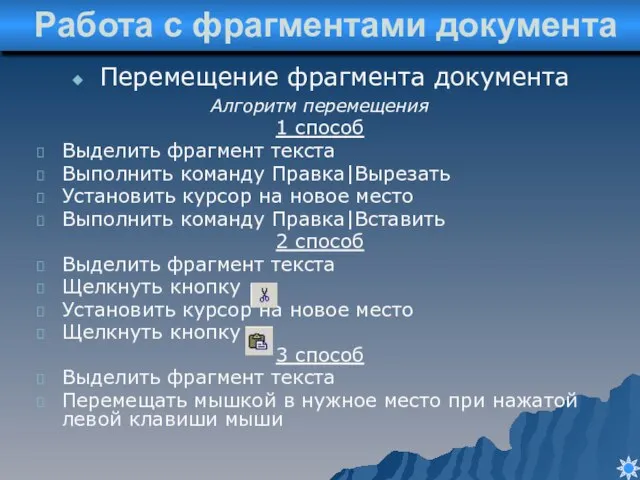 Работа с фрагментами документа

Перемещение фрагмента документа

Алгоритм перемещения

1 способ

Выделить фрагмент текста

Выполнить команду Правка|Вырезать

Установить курсор на новое место

Выполнить команду Правка|Вставить

2 способ

Выделить фрагмент текста

Щелкнуть кнопку

Установить курсор на новое место

Щелкнуть кнопку

3 способ

Выделить фрагмент текста

Перемещать мышкой в нужное место при нажатой левой клавиши мыши